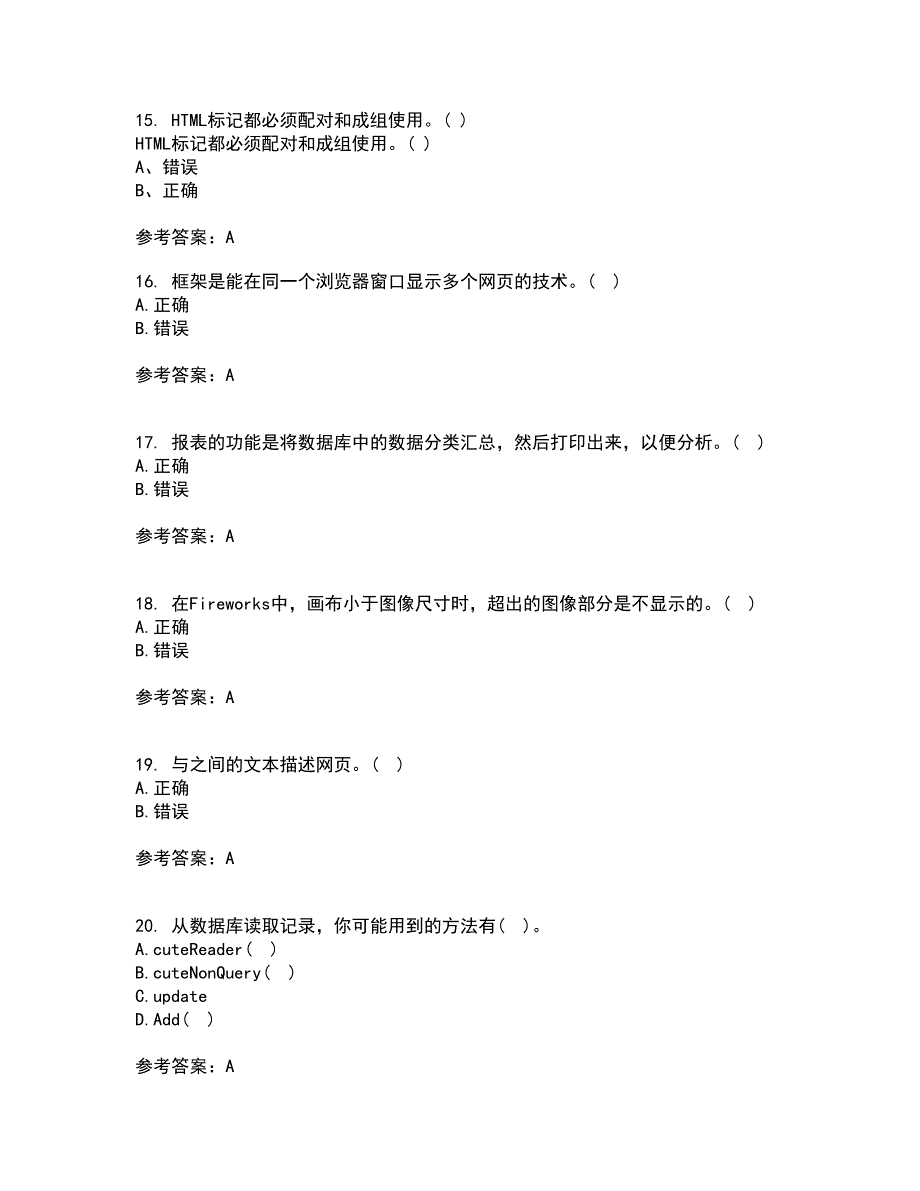 15. HTML标记都必须配对和成组使用。( )
HTML标记都必须配对和成组使用。( )
A、错误
B、正确

参考答案：A

16. 框架是能在同一个浏览器窗口显示多个网页的技术。( )
A.正确
B.错误

参考答案：A

17. 报表的功能是将数据库中的数据分类汇总，然后打印出来，以便分析。( )
A.正确
B.错误

参考答案：A

18. 在Fireworks中，画布小于图像尺寸时，超出的图像部分是不显示的。( )
A.正确
B.错误

参考答案：A

19. 与之间的文本描述网页。( )
A.正确
B.错误

参考答案：A

20. 从数据库读取记录，你可能用到的方法有( )。
A.cuteReader( )
B.cuteNonQuery( )
C.update
D.Add( )

参考答案：A